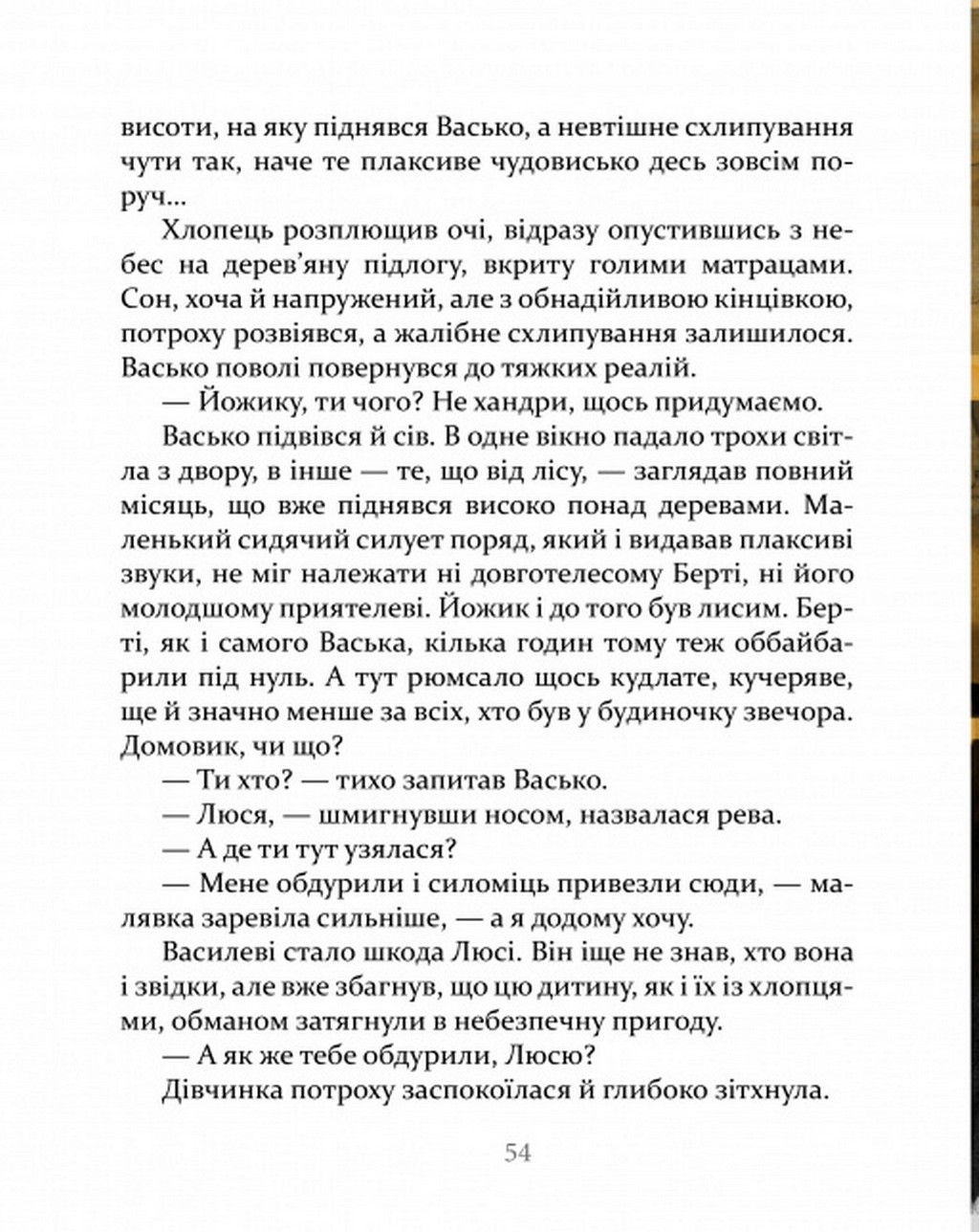 висоти, на яку піднявся Васько, а невтішне схлипування чути так, наче те плаксиве чудовисько десь зовсім поруч...

Хлопець розплющив очі, відразу опустившись з небес на дерев'яну підлогу, вкриту голими матрацами. Сон, хоча й напружений, але з обнадійливою кінцівкою, потроху розвіявся, а жалібне схлипування залишилося. Васько поволі повернувся до тяжких реалій.

— Йожику, ти чого? Не хандри, щось придумаємо.

Васько підвівся й сів. В одне вікно падало трохи світла з двору, в інше — те, що від лісу, — заглядав повний місяць, що вже піднявся високо понад деревами. Маленький сидячий силует поряд, який і видавав плаксиві звуки, не міг належати ні довготелесому Берті, ні його молодшому приятелеві. Йожик і до того був лисим. Берті, як і самого Васька, кілька годин тому теж оббайбарили під нуль. А тут рюмсало щось кудлате, кучеряве, ще й значно менше за всіх, хто був у будиночку звечора. Домовик, чи що?

— Ти хто? — тихо запитав Васько.

— Люся, — шмигнувши носом, назвалася рева.

— А де ти тут узялася?

— Мене обдурили і силоміць привезли сюди, — малявка заревіла сильніше, — а я додому хочу.

Василеві стало шкода Люсі. Він іще не знав, хто вона і звідки, але вже збагнув, що цю дитину, як і їх із хлопцями, обманом затягнули в небезпечну пригоду.

— А як же тебе обдурили, Люсю?

Дівчинка потроху заспокоїлася й глибоко зітхнула.

54